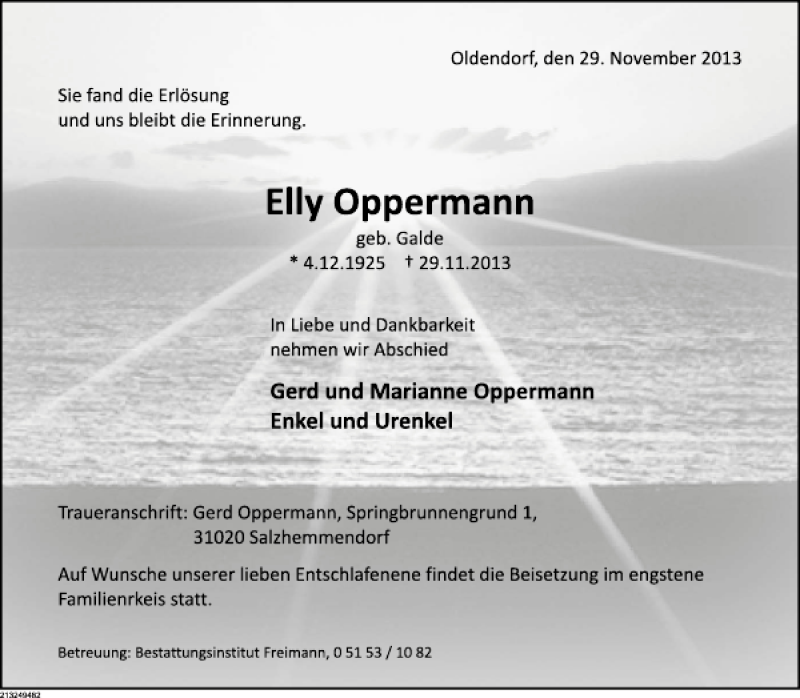 Oldendorf, den 29. November 2013

Sie fand die Erlösung
und uns bleibt die Erinnerung.

Elly Oppermann

geb. Galde

* 4.12.1925 † 29.11.2013

In Liebe und Dankbarkeit
nehmen wir Abschied

Gerd und Marianne Oppermann
Enkel und Urenkel

Traueranschrift: Gerd Oppermann, Springbrunnengrund 1,
31020 Salzhemmendorf

Auf Wunsche unserer lieben Entschlafenene findet die Beisetzung im engstene Familienrkeis statt.

Betreuung: Bestattungsinstitut Freimann, 0 51 53 / 10 82

213249482